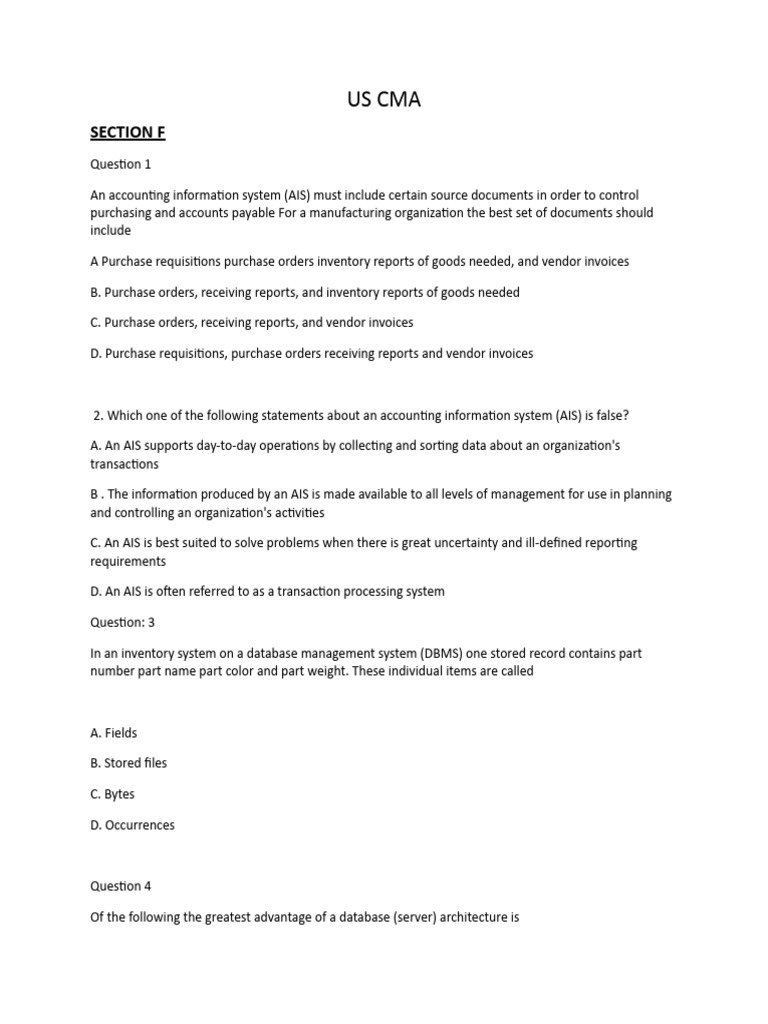 US CMA

SECTION F

Question 1

An accounting information system (AIS) must include certain source documents in order to control purchasing and accounts payable For a manufacturing organization the best set of documents should include

A Purchase requisitions purchase orders inventory reports of goods needed, and vendor invoices

B. Purchase orders, receiving reports, and inventory reports of goods needed

C. Purchase orders, receiving reports, and vendor invoices

D. Purchase requisitions, purchase orders receiving reports and vendor invoices

2. Which one of the following statements about an accounting information system (AIS) is false?

A. An AIS supports day-to-day operations by collecting and sorting data about an organization's transactions

B . The information produced by an AIS is made available to all levels of management for use in planning and controlling an organization's activities

C. An AIS is best suited to solve problems when there is great uncertainty and ill-defined reporting requirements

D. An AIS is often referred to as a transaction processing system

Question: 3

In an inventory system on a database management system (DBMS) one stored record contains part number part name part color and part weight. These individual items are called

A. Fields

B. Stored files

C. Bytes

D. Occurrences

Question 4

Of the following the greatest advantage of a database (server) architecture is